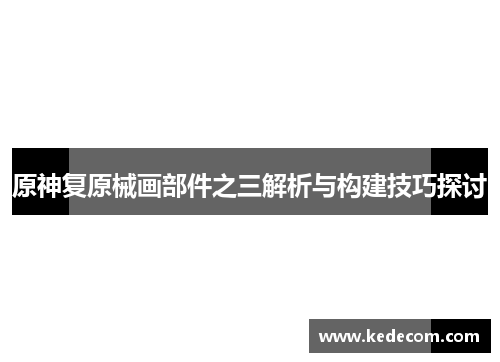 原神复原械画部件之三解析与构建技巧探讨

www.kedecom.com